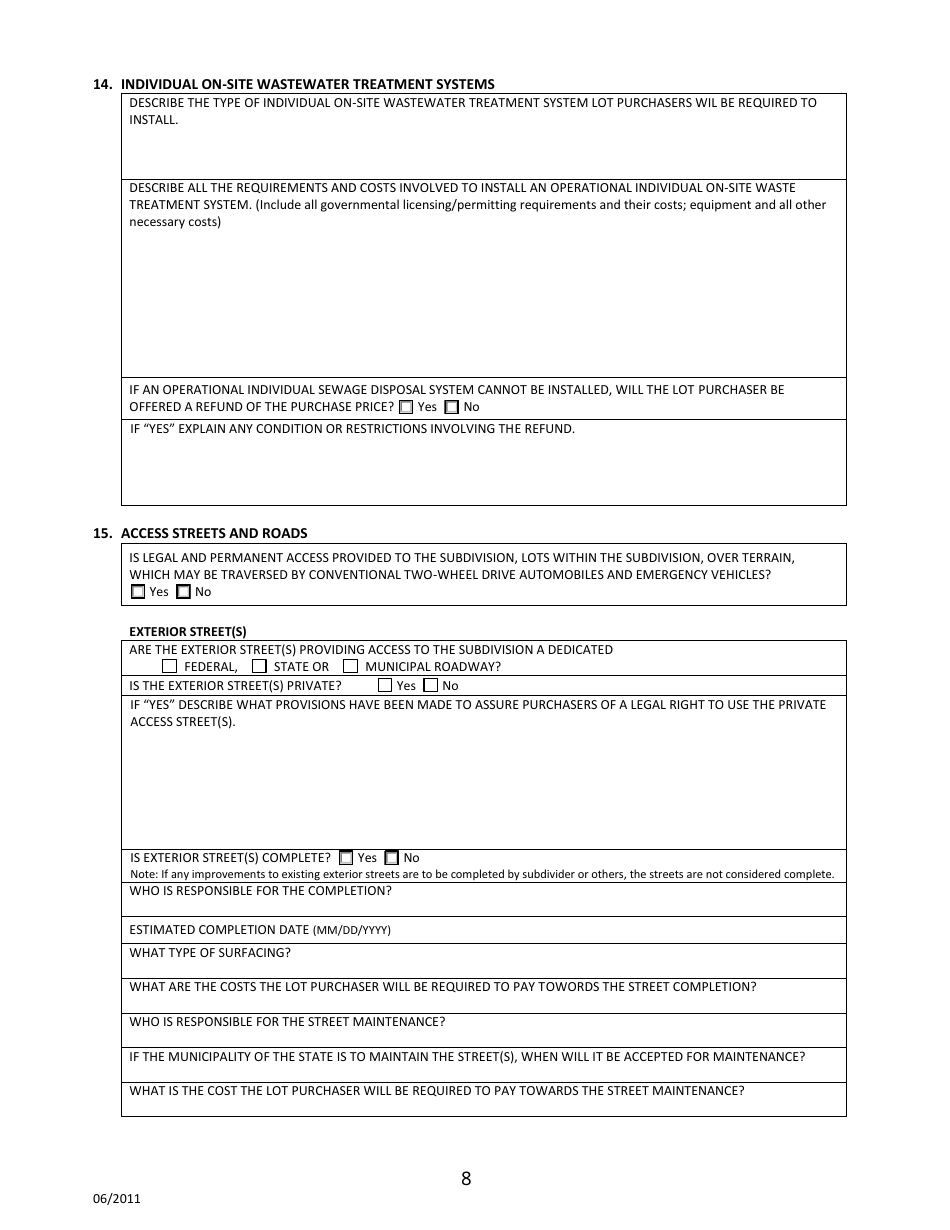 14. INDIVIDUAL ON-SITE WASTEWATER TREATMENT SYSTEMS

DESCRIBE THE TYPE OF INDIVIDUAL ON-SITE WASTEWATER TREATMENT SYSTEM LOT PURCHASERS WIL BE REQUIRED TO INSTALL.

DESCRIBE ALL THE REQUIREMENTS AND COSTS INVOLVED TO INSTALL AN OPERATIONAL INDIVIDUAL ON-SITE WASTE TREATMENT SYSTEM. (Include all governmental licensing/permitting requirements and their costs; equipment and all other necessary costs)

IF AN OPERATIONAL INDIVIDUAL SEWAGE DISPOSAL SYSTEM CANNOT BE INSTALLED, WILL THE LOT PURCHASER BE OFFERED A REFUND OF THE PURCHASE PRICE? ☐ Yes ☐ No

IF "YES" EXPLAIN ANY CONDITION OR RESTRICTIONS INVOLVING THE REFUND.

15. ACCESS STREETS AND ROADS

IS LEGAL AND PERMANENT ACCESS PROVIDED TO THE SUBDIVISION, LOTS WITHIN THE SUBDIVISION, OVER TERRAIN, WHICH MAY BE TRAVERSED BY CONVENTIONAL TWO-WHEEL DRIVE AUTOMOBILES AND EMERGENCY VEHICLES?
☐ Yes ☐ No

EXTERIOR STREET(S)

ARE THE EXTERIOR STREET(S) PROVIDING ACCESS TO THE SUBDIVISION A DEDICATED
☐ FEDERAL, ☐ STATE OR ☐ MUNICIPAL ROADWAY?

IS THE EXTERIOR STREET(S) PRIVATE? ☐ Yes ☐ No

IF "YES" DESCRIBE WHAT PROVISIONS HAVE BEEN MADE TO ASSURE PURCHASERS OF A LEGAL RIGHT TO USE THE PRIVATE ACCESS STREET(S).

IS EXTERIOR STREET(S) COMPLETE? ☐ Yes ☐ No
Note: If any improvements to existing exterior streets are to be completed by subdivider or others, the streets are not considered complete.

WHO IS RESPONSIBLE FOR THE COMPLETION?

ESTIMATED COMPLETION DATE (MM/DD/YYYY)

WHAT TYPE OF SURFACING?

WHAT ARE THE COSTS THE LOT PURCHASER WILL BE REQUIRED TO PAY TOWORDS THE STREET COMPLETION?

WHO IS RESPONSIBLE FOR THE STREET MAINTENANCE?

IF THE MUNICIPALITY OF THE STATE IS TO MAINTAIN THE STREET(S), WHEN WILL IT BE ACCEPTED FOR MAINTENANCE?

WHAT IS THE COST THE LOT PURCHASER WILL BE REQUIRED TO PAY TOWARDS THE STREET MAINTENANCE?

8

06/2011